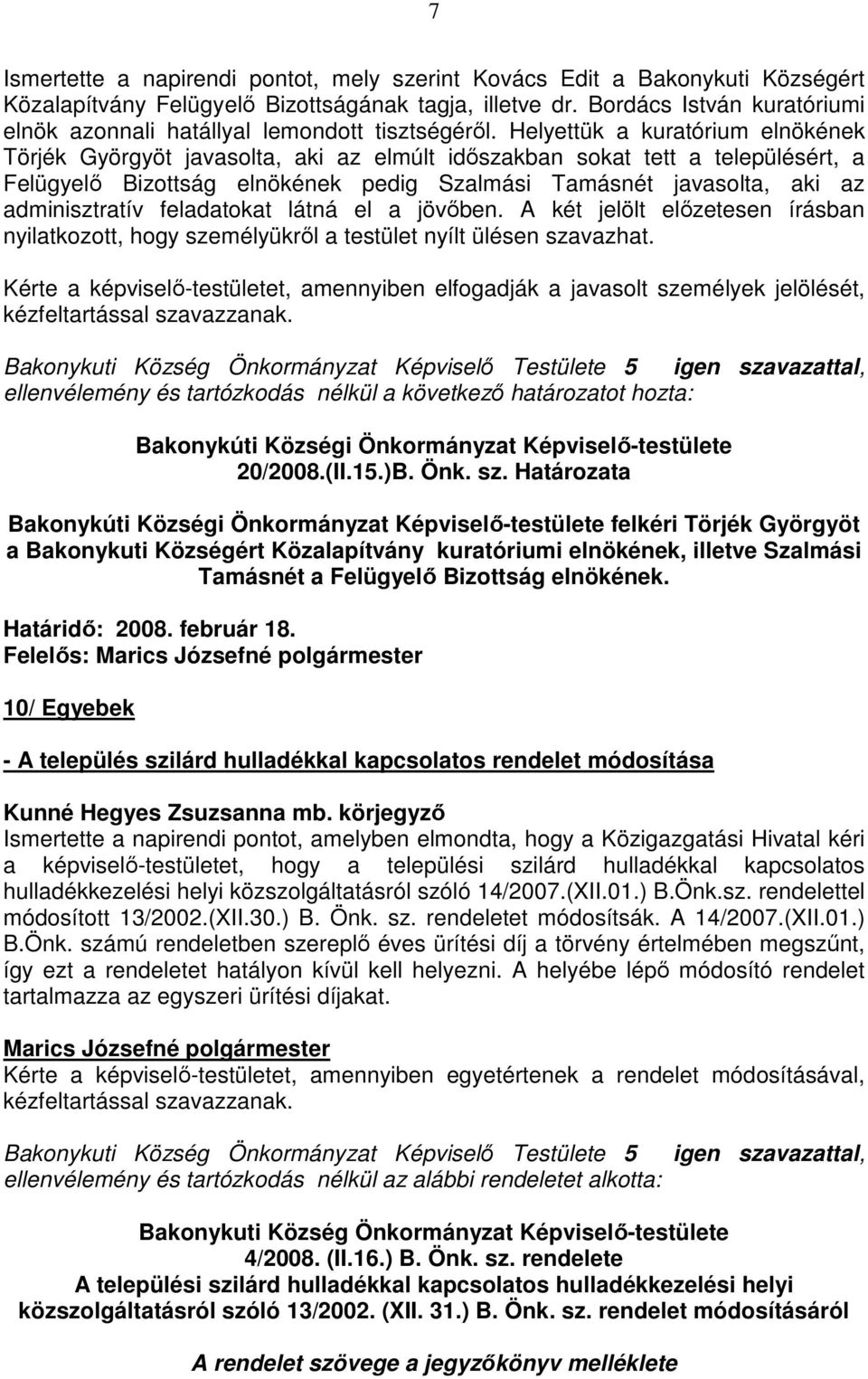 7

Ismertette a napirendi pontot, mely szerint Kovács Edit a Bakonykuti Községért Közalapítvány Felügyelő Bizottságának tagja, illetve dr. Bordács István kuratóriumi elnök azonnali hatállyal lemondott tisztségéről. Helyettük a kuratórium elnökének Törjék Györgyöt javasolta, aki az elmúlt időszakban sokat tett a településért, a Felügyelő Bizottság elnökének pedig Szalmási Tamásnét javasolta, aki az adminisztratív feladatokat látná el a jövőben. A két jelölt előzetesen írásban nyilatkozott, hogy személyükről a testület nyílt ülésen szavazhat.

Kérte a képviselő-testületet, amennyiben elfogadják a javasolt személyek jelölését, kézfeltartással szavazzanak.

Bakonykuti Község Önkormányzat Képviselő Testülete 5 igen szavazattal, ellenvélemény és tartózkodás nélkül a következő határozatot hozta:

Bakonykúti Községi Önkormányzat Képviselő-testülete
20/2008.(II.15.)B. Önk. sz. Határozata

Bakonykúti Községi Önkormányzat Képviselő-testülete felkéri Törjék Györgyöt a Bakonykuti Községért Közalapítvány kuratóriumi elnökének, illetve Szalmási Tamásnét a Felügyelő Bizottság elnökének.

Határidő: 2008. február 18.
Felelős: Marics Józsefné polgármester

10/ Egyebek

- A település szilárd hulladékkal kapcsolatos rendelet módosítása

Kunné Hegyes Zsuzsanna mb. körjegyző
Ismertette a napirendi pontot, amelyben elmondta, hogy a Közigazgatási Hivatal kéri a képviselő-testületet, hogy a települési szilárd hulladékkal kapcsolatos hulladékkezelési helyi közszolgáltatásról szóló 14/2007.(XII.01.) B.Önk.sz. rendelettel módosított 13/2002.(XII.30.) B. Önk. sz. rendeletet módosítsák. A 14/2007.(XII.01.) B.Önk. számú rendeletben szereplő éves ürítési díj a törvény értelmében megszűnt, így ezt a rendeletet hatályon kívül kell helyezni. A helyébe lépő módosító rendelet tartalmazza az egyszeri ürítési díjakat.

Marics Józsefné polgármester
Kérte a képviselő-testületet, amennyiben egyetértenek a rendelet módosításával, kézfeltartással szavazzanak.

Bakonykuti Község Önkormányzat Képviselő Testülete 5 igen szavazattal, ellenvélemény és tartózkodás nélkül az alábbi rendeletet alkotta:

Bakonykuti Község Önkormányzat Képviselő-testülete
4/2008. (II.16.) B. Önk. sz. rendelete
A települési szilárd hulladékkal kapcsolatos hulladékkezelési helyi közszolgáltatásról szóló 13/2002. (XII. 31.) B. Önk. sz. rendelet módosításáról

A rendelet szövege a jegyzőkönyv melléklete